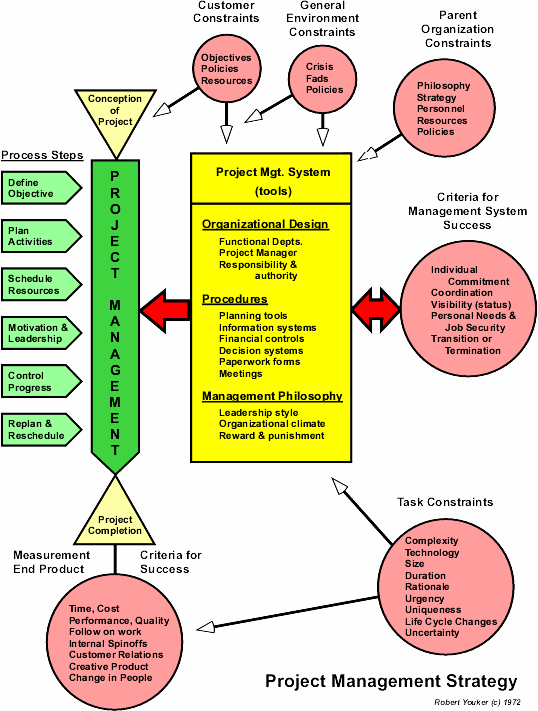 Customer Constraints

Objectives
Policies
Resources

General Environment Constraints

Crisis
Fads
Policies

Parent Organization Constraints

Philosophy
Strategy
Personnel
Resources
Policies

Conception of Project

Process Steps

Define Objective

Plan Activities

Schedule Resources

Motivation & Leadership

Control Progress

Replan & Reschedule

PROJECT MANAGEMENT

Project Mgt. System (tools)

Organizational Design
Functional Depts.
Project Manager
Responsibility & authority

Procedures
Planning tools
Information systems
Financial controls
Decision systems
Paperwork forms
Meetings

Management Philosophy
Leadership style
Organizational climate
Reward & punishment

Criteria for Management System Success

Individual Commitment
Coordination
Visibility (status)
Personal Needs & Job Security
Transition or Termination

Project Completion

Measurement End Product

Criteria for Success

Time, Cost
Performance, Quality
Follow on work
Internal Spinoffs
Customer Relations
Creative Product
Change in People

Task Constraints

Complexity
Technology
Size
Duration
Rationale
Urgency
Uniqueness
Life Cycle Changes
Uncertainty

Project Management Strategy

Robert Youker (c) 1972